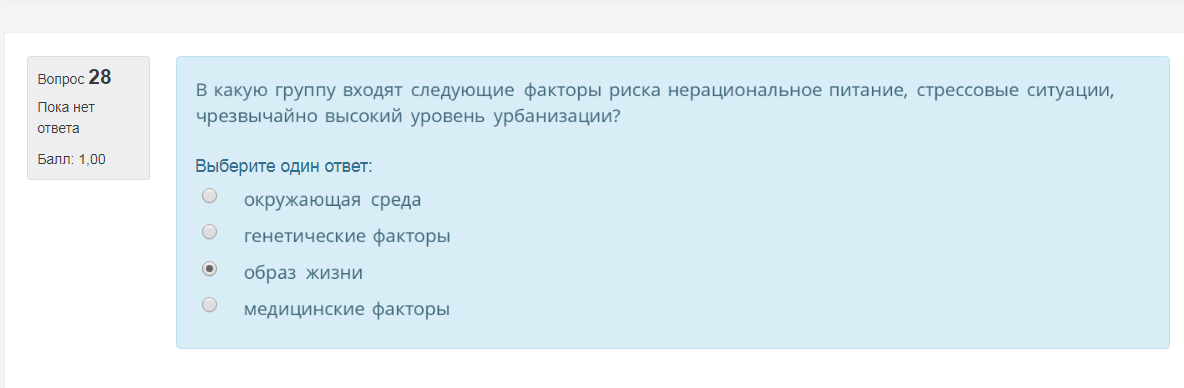 Вопрос 28
Пока нет ответа
Балл: 1,00

В какую группу входят следующие факторы риска нерациональное питание, стрессовые ситуации, чрезвычайно высокий уровень урбанизации?

Выберите один ответ:
окружающая среда
генетические факторы
образ жизни
медицинские факторы